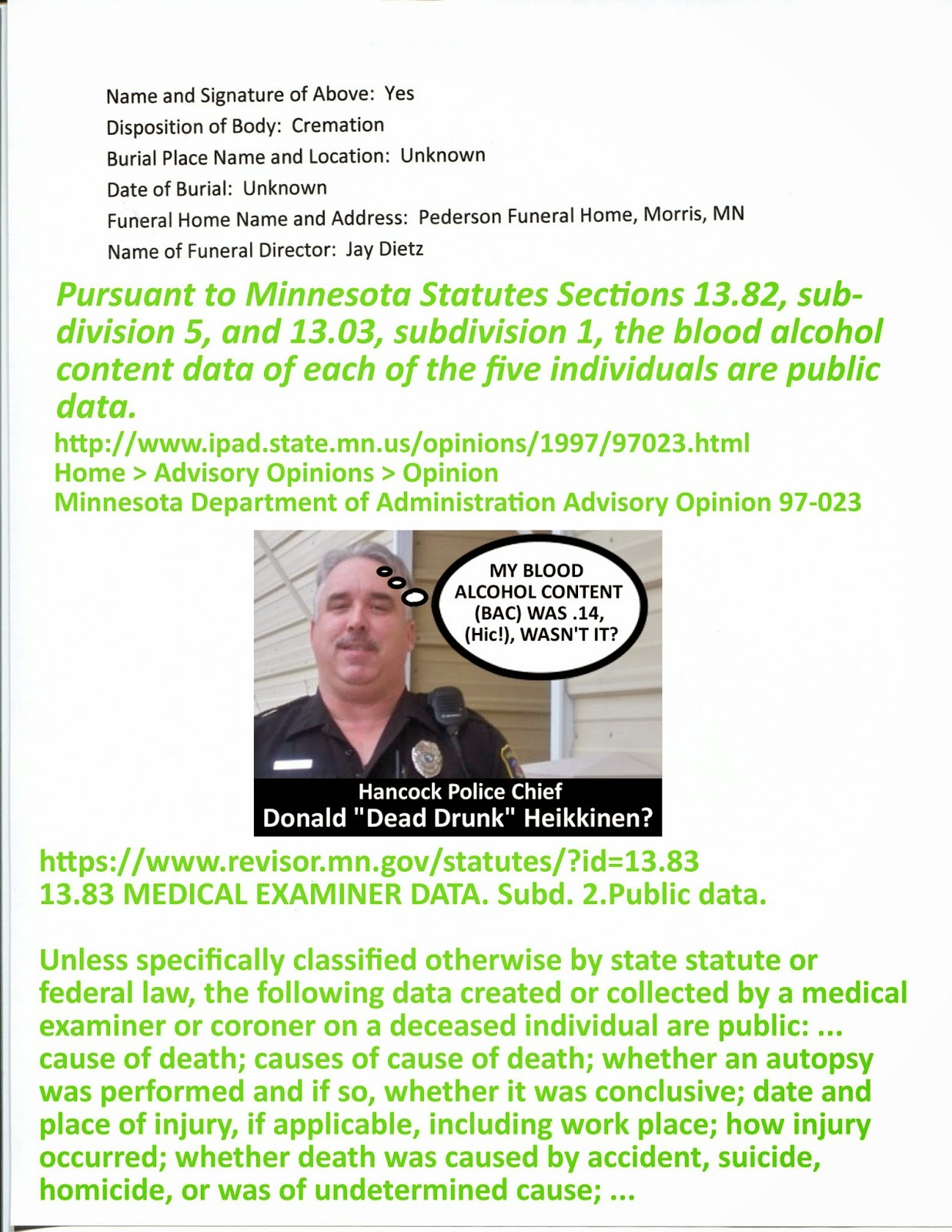 Name and Signature of Above: Yes
Disposition of Body: Cremation
Burial Place Name and Location: Unknown
Date of Burial: Unknown
Funeral Home Name and Address: Pederson Funeral Home, Morris, MN
Name of Funeral Director: Jay Dietz

Pursuant to Minnesota Statutes Sections 13.82, subdivision 5, and 13.03, subdivision 1, the blood alcohol content data of each of the five individuals are public data.
http://www.ipad.state.mn.us/opinions/1997/97023.html
Home > Advisory Opinions > Opinion
Minnesota Department of Administration Advisory Opinion 97-023

MY BLOOD ALCOHOL CONTENT (BAC) WAS .14, (Hic!), WASN'T IT?

Hancock Police Chief
Donald "Dead Drunk" Heikkinen?

https://www.revisor.mn.gov/statutes/?id=13.83
13.83 MEDICAL EXAMINER DATA. Subd. 2.Public data.

Unless specifically classified otherwise by state statute or federal law, the following data created or collected by a medical examiner or coroner on a deceased individual are public: ... cause of death; causes of cause of death; whether an autopsy was performed and if so, whether it was conclusive; date and place of injury, if applicable, including work place; how injury occurred; whether death was caused by accident, suicide, homicide, or was of undetermined cause; ...